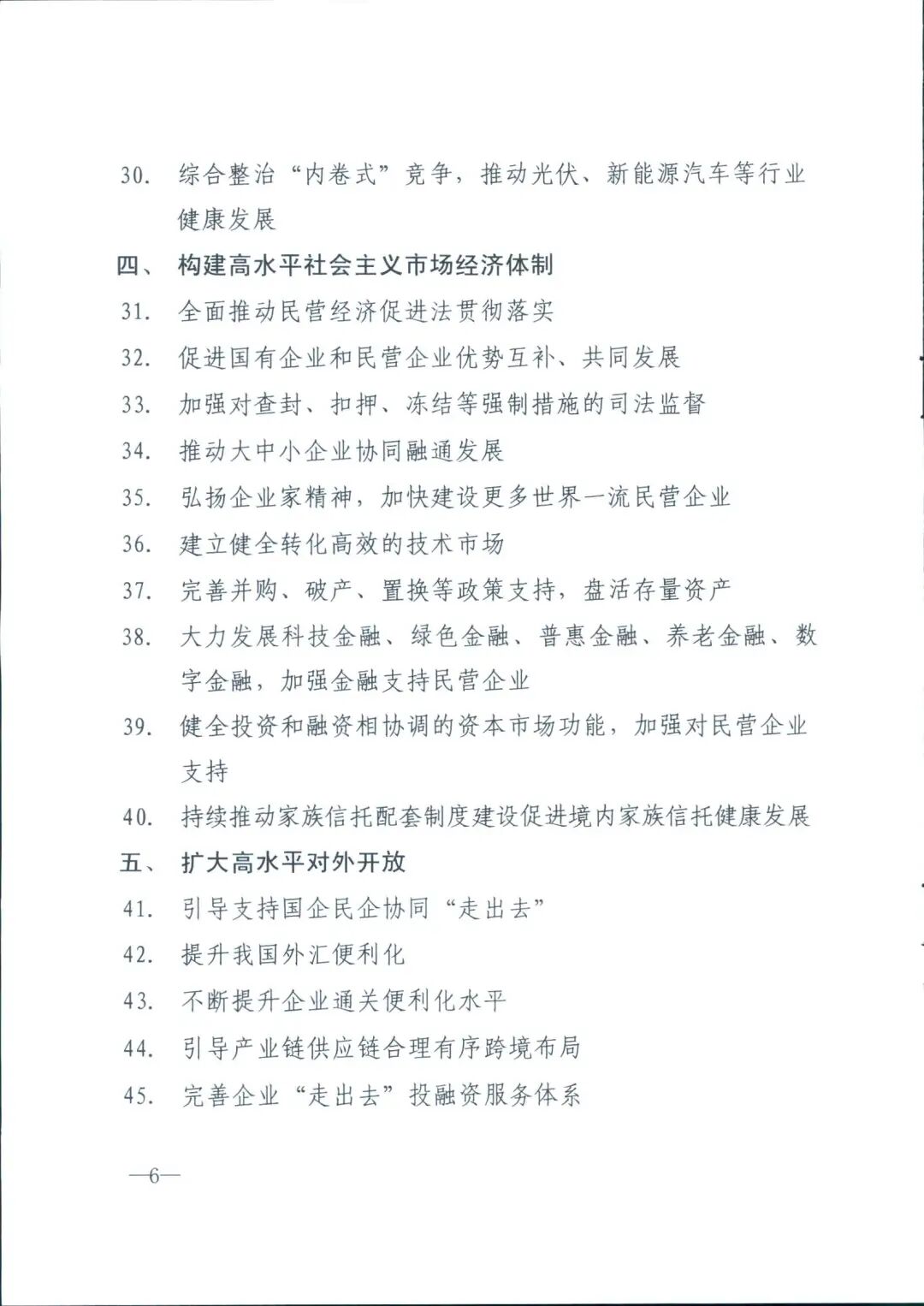 30. 综合整治“内卷式”竞争，推动光伏、新能源汽车等行业健康发展

四、 构建高水平社会主义市场经济体制

31. 全面推动民营经济促进法贯彻落实

32. 促进国有企业和民营企业优势互补、共同发展

33. 加强对查封、扣押、冻结等强制措施的司法监督

34. 推动大中小企业协同融通发展

35. 弘扬企业家精神，加快建设更多世界一流民营企业

36. 建立健全转化高效的技术市场

37. 完善并购、破产、置换等政策支持，盘活存量资产

38. 大力发展科技金融、绿色金融、普惠金融、养老金融、数字金融，加强金融支持民营企业

39. 健全投资和融资相协调的资本市场功能，加强对民营企业支持

40. 持续推动家族信托配套制度建设促进境内家族信托健康发展

五、 扩大高水平对外开放

41. 引导支持国企民企协同“走出去”

42. 提升我国外汇便利化

43. 不断提升企业通关便利化水平

44. 引导产业链供应链合理有序跨境布局

45. 完善企业“走出去”投融资服务体系

—6—